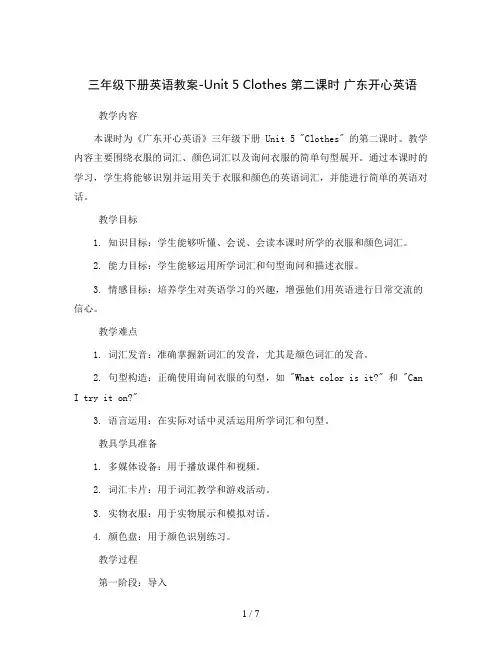 三年级下册英语教案-Unit 5 Clothes 第二课时 广东开心英语

教学内容

本课时为《广东开心英语》三年级下册 Unit 5 "Clothes" 的第二课时。教学内容主要围绕衣服的词汇、颜色词汇以及询问衣服的简单句型展开。通过本课时的学习，学生将能够识别并运用关于衣服和颜色的英语词汇，并能进行简单的英语对话。

教学目标

1. 知识目标：学生能够听懂、会说、会读本课时所学的衣服和颜色词汇。

2. 能力目标：学生能够运用所学词汇和句型询问和描述衣服。

3. 情感目标：培养学生对英语学习的兴趣，增强他们用英语进行日常交流的信心。

教学难点

1. 词汇发音：准确掌握新词汇的发音，尤其是颜色词汇的发音。

2. 句型构造：正确使用询问衣服的句型，如 "What color is it?" 和 "Can I try it on?"

3. 语言运用：在实际对话中灵活运用所学词汇和句型。

教具学具准备

1. 多媒体设备：用于播放课件和视频。

2. 词汇卡片：用于词汇教学和游戏活动。

3. 实物衣服：用于实物展示和模拟对话。

4. 颜色盘：用于颜色识别练习。

教学过程

第一阶段：导入

1 / 7